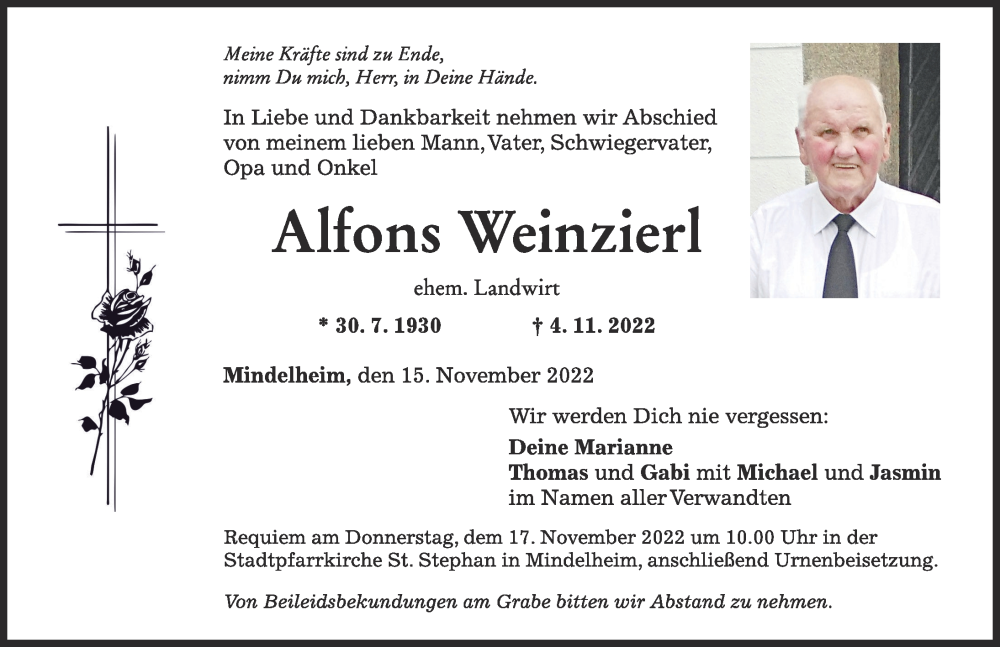 Meine Kräfte sind zu Ende,
nimm Du mich, Herr, in Deine Hände.

In Liebe und Dankbarkeit nehmen wir Abschied von meinem lieben Mann, Vater, Schwiegervater, Opa und Onkel

Alfons Weinzierl

ehem. Landwirt

* 30. 7. 1930 † 4. 11. 2022

Mindelheim, den 15. November 2022

Wir werden Dich nie vergessen:

Deine Marianne
Thomas und Gabi mit Michael und Jasmin
im Namen aller Verwandten

Requiem am Donnerstag, dem 17. November 2022 um 10.00 Uhr in der Stadtpfarrkirche St. Stephan in Mindelheim, anschließend Urnenbeisetzung.

Von Beileidsbekundungen am Grabe bitten wir Abstand zu nehmen.